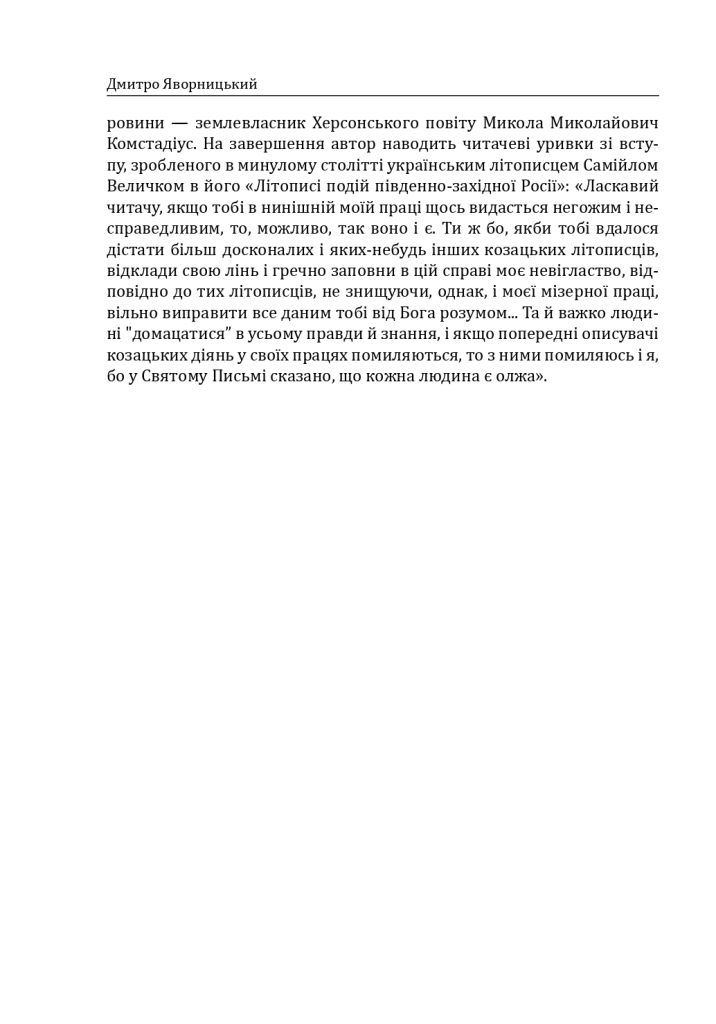 Дмитро Яворницький

ровини — землевласник Херсонського повіту Микола Миколайович Комстадіус. На завершення автор наводить читачеві уривки зі вступу, зробленого в минулому столітті українським літописцем Самійлом Величком в його «Літописі подій південно-західної Росії»: «Ласкавий читачу, якщо тобі в нинішній моїй праці щось видасться негожим і несправедливим, то, можливо, так воно і є. Ти ж бо, якби тобі вдалося дістати більш досконалих і яких-небудь інших козацьких літописців, відклади свою лінь і гречно заповни в цій справі моє невігластво, відповідно до тих літописців, не знищуючи, однак, і моєї мізерної праці, вільно виправити все даним тобі від Бога розумом... Та й важко людині "домацатися" в усьому правди й знання, і якщо попередні описувачі козацьких діянь у своїх працях помиляються, то з ними помиляюсь і я, бо у Святому Письмі сказано, що кожна людина є олжа».